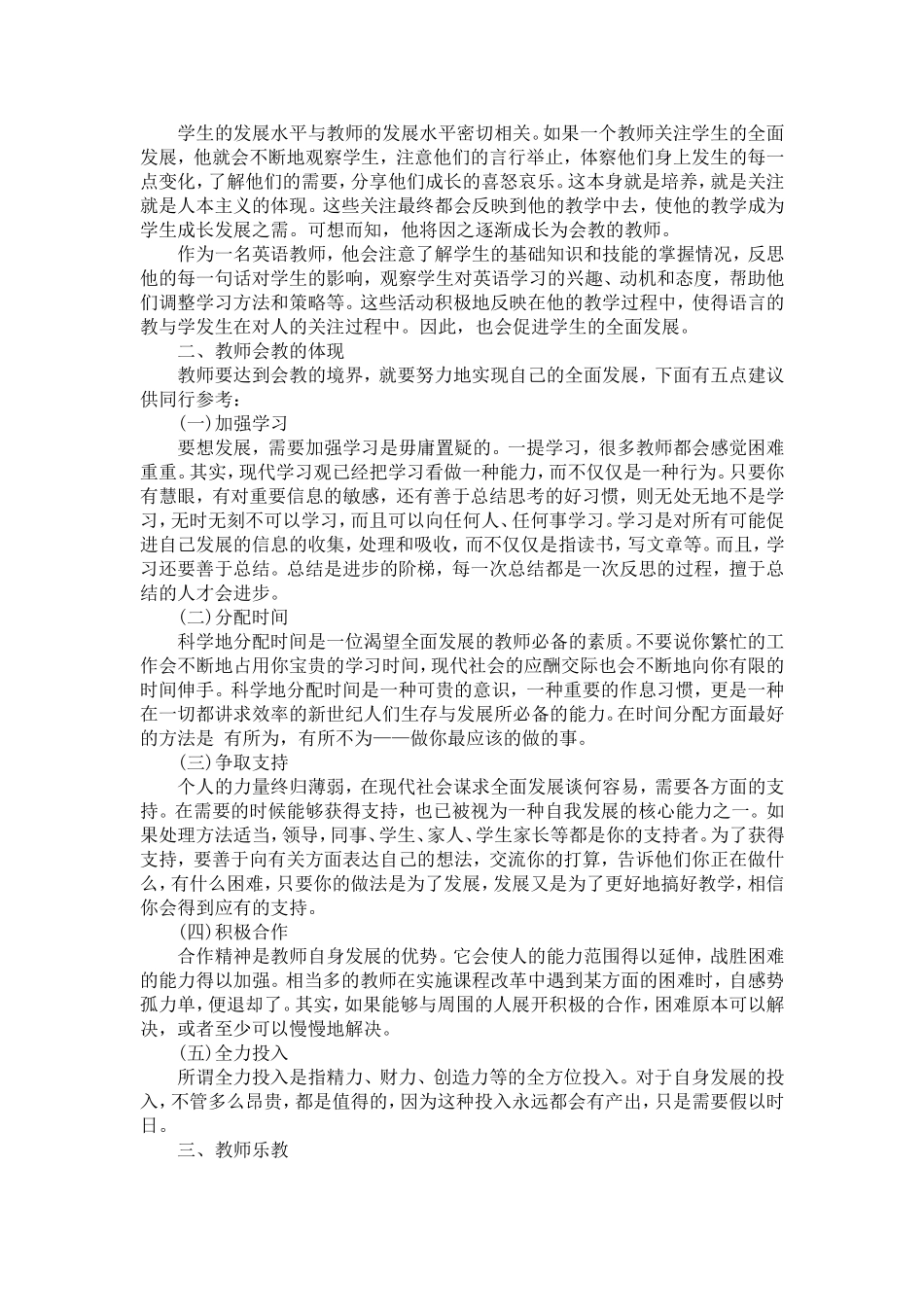 学生的发展水平与教师的发展水平密切相关。如果一个教师关注学生的全面发展，他就会不断地观察学生，注意他们的言行举止，体察他们身上发生的每一点变化，了解他们的需要，分享他们成长的喜怒哀乐。这本身就是培养，就是关注就是人本主义的体现。这些关注最终都会反映到他的教学中去，使他的教学成为学生成长发展之需。可想而知，他将因之逐渐成长为会教的教师。

作为一名英语教师，他会注意了解学生的基础知识和技能的掌握情况，反思他的每一句话对学生的影响，观察学生对英语学习的兴趣、动机和态度，帮助他们调整学习方法和策略等。这些活动积极地反映在他的教学过程中，使得语言的教与学发生在对人的关注过程中。因此，也会促进学生的全面发展。

二、教师会教的体现

教师要达到会教的境界，就要努力地实现自己的全面发展，下面有五点建议供同行参考：

(一)加强学习

要想发展，需要加强学习是毋庸置疑的。一提学习，很多教师都会感觉困难重重。其实，现代学习观已经把学习看做一种能力，而不仅仅是一种行为。只要你有慧眼，有对重要信息的敏感，还有善于总结思考的好习惯，则无处无地不是学习，无时无刻不可以学习，而且可以向任何人、任何事学习。学习是对所有可能促进自己发展的信息的收集，处理和吸收，而不仅仅是指读书，写文章等。而且，学习还要善于总结。总结是进步的阶梯，每一次总结都是一次反思的过程，擅于总结的人才会进步。

(二)分配时间

科学地分配时间是一位渴望全面发展的教师必备的素质。不要说你繁忙的工作会不断地占用你宝贵的学习时间，现代社会的应酬交际也会不断地向你有限的时间伸手。科学地分配时间是一种可贵的意识，一种重要的作息习惯，更是一种在一切都讲求效率的新世纪人们生存与发展所必备的能力。在时间分配方面最好的方法是 有所为，有所不为——做你最应该的做的事。

(三)争取支持

个人的力量终归薄弱，在现代社会谋求全面发展谈何容易，需要各方面的支持。在需要的时候能够获得支持，也已被视为一种自我发展的核心能力之一。如果处理方法适当，领导，同事、学生、家人、学生家长等都是你的支持者。为了获得支持，要善于向有关方面表达自己的想法，交流你的打算，告诉他们你正在做什么，有什么困难，只要你的做法是为了发展，发展又是为了更好地搞好教学，相信你会得到应有的支持。

(四)积极合作

合作精神是教师自身发展的优势。它会使人的能力范围得以延伸，战胜困难的能力得以加强。相当多的教师在实施课程改革中遇到某方面的困难时，自感势孤力单，便退却了。其实，如果能够与周围的人展开积极的合作，困难原本可以解决，或者至少可以慢慢地解决。

(五)全力投入

所谓全力投入是指精力、财力、创造力等的全方位投入。对于自身发展的投入，不管多么昂贵，都是值得的，因为这种投入永远都会有产出，只是需要假以时日。

三、教师乐教